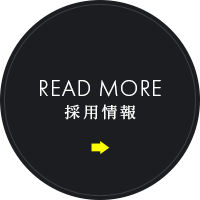 READ MORE
採用情報